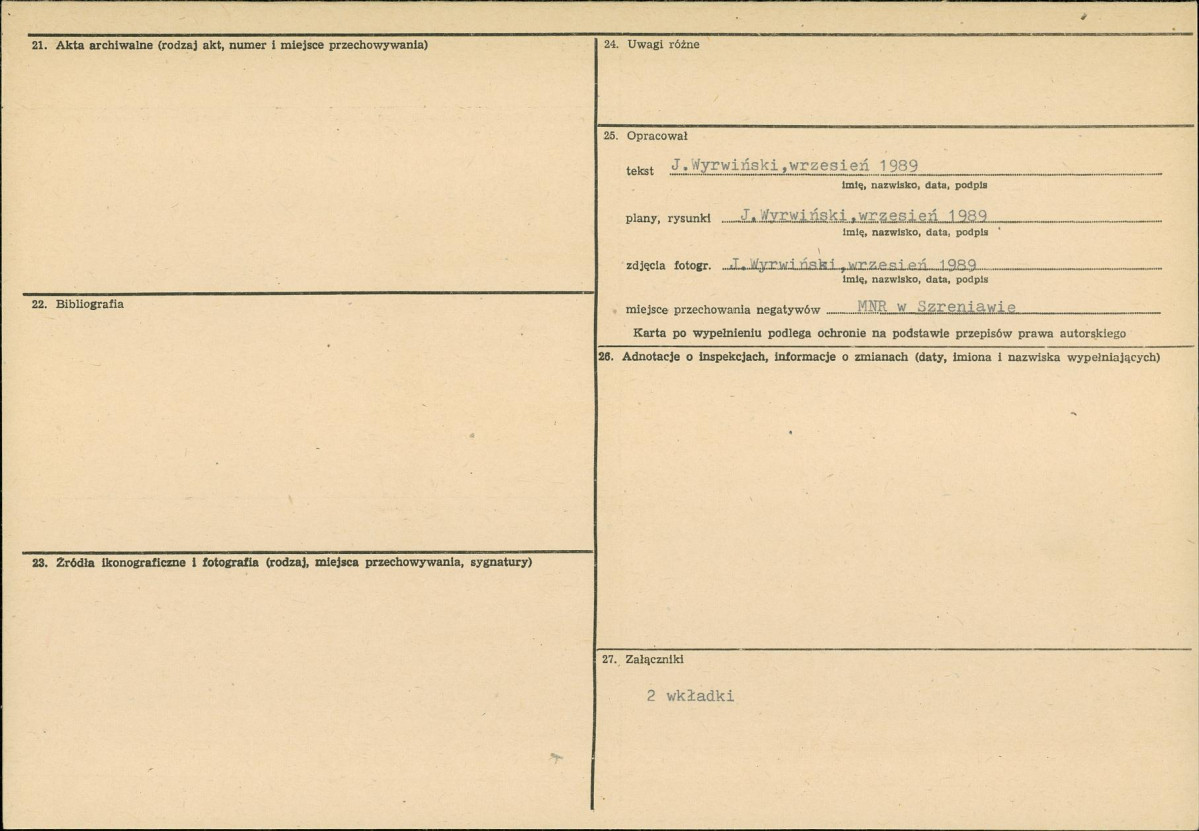 21. Akta archiwalne (rodzaj akt, numer i miejsce przechowywania)

22. Bibliografia

23. Źródła ikonograficzne i fotografia (rodzaj, miejsca przechowywania, sygnatury)

24. Uwagi różne

25. Opracował

tekst J.Wyrwiński,wrzesień 1989
imię, nazwisko, data, podpis

plany, rysunki J.Wyrwiński,wrzesień 1989
imię, nazwisko, data, podpis

zdjęcia fotogr. J.Wyrwiński,wrzesień 1989
imię, nazwisko, data, podpis

miejsce przechowania negatywów MNR w Szreniawie

Karta po wypełnieniu podlega ochronie na podstawie przepisów prawa autorskiego

26. Adnotacje o inspekcjach, informacje o zmianach (daty, imiona i nazwiska wypełniających)

27. Załączniki

2 wkładki